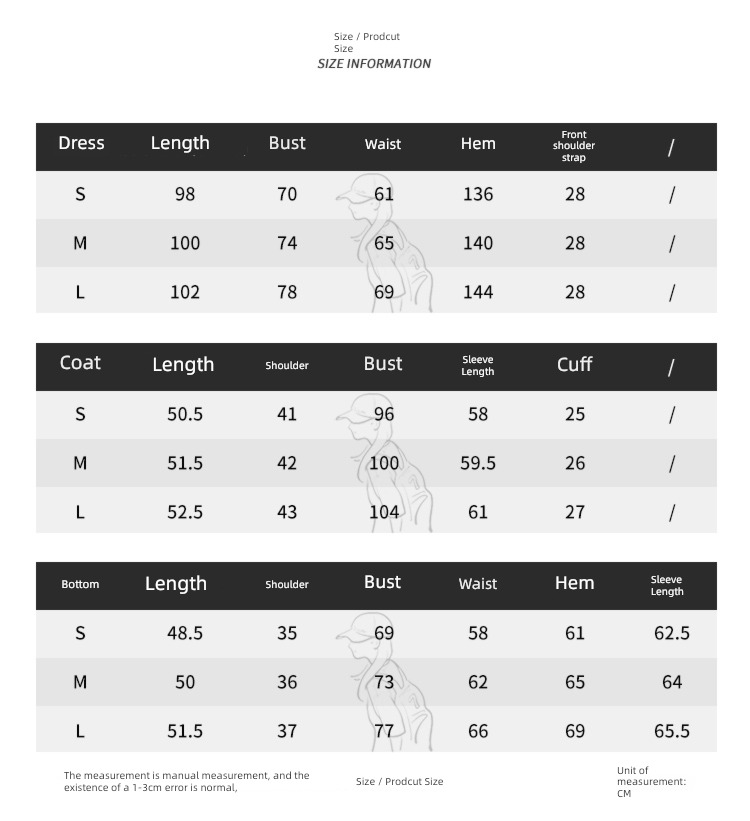 Size / Prodcut Size
SIZE INFORMATION

| Dress | Length | Bust | Waist | Hem | Front shoulder strap | / |
|---|---|---|---|---|---|---|
| S | 98 | 70 | 61 | 136 | 28 | / |
| M | 100 | 74 | 65 | 140 | 28 | / |
| L | 102 | 78 | 69 | 144 | 28 | / |

| Coat | Length | Shoulder | Bust | Sleeve Length | Cuff | / |
|---|---|---|---|---|---|---|
| S | 50.5 | 41 | 96 | 58 | 25 | / |
| M | 51.5 | 42 | 100 | 59.5 | 26 | / |
| L | 52.5 | 43 | 104 | 61 | 27 | / |

| Bottom | Length | Shoulder | Bust | Waist | Hem | Sleeve Length |
|---|---|---|---|---|---|---|
| S | 48.5 | 35 | 69 | 58 | 61 | 62.5 |
| M | 50 | 36 | 73 | 62 | 65 | 64 |
| L | 51.5 | 37 | 77 | 66 | 69 | 65.5 |

The measurement is manual measurement, and the existence of a 1-3cm error is normal,

Size / Prodcut Size

Unit of measurement: CM